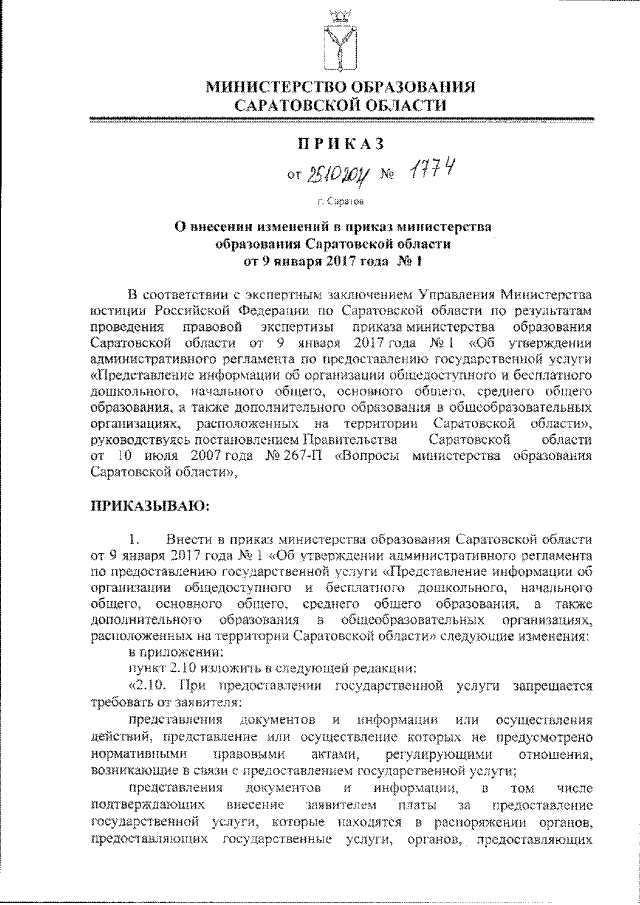 МИНИСТЕРСТВО ОБРАЗОВАНИЯ САРАТОВСКОЙ ОБЛАСТИ

ПРИКАЗ

от 25.10.2017 № 1774

г. Саратов

О внесении изменений в приказ министерства образования Саратовской области от 9 января 2017 года № 1

В соответствии с экспертным заключением Управления Министерства юстиции Российской Федерации по Саратовской области по результатам проведения правовой экспертизы приказа министерства образования Саратовской области от 9 января 2017 года № 1 «Об утверждении административного регламента по предоставлению государственной услуги «Представление информации об организации общедоступного и бесплатного дошкольного, начального общего, основного общего, среднего общего образования, а также дополнительного образования в общеобразовательных организациях, расположенных на территории Саратовской области», руководствуясь постановлением Правительства Саратовской области от 10 июля 2007 года № 267-П «Вопросы министерства образования Саратовской области»,

ПРИКАЗЫВАЮ:

1. Внести в приказ министерства образования Саратовской области от 9 января 2017 года № 1 «Об утверждении административного регламента по предоставлению государственной услуги «Представление информации об организации общедоступного и бесплатного дошкольного, начального общего, основного общего, среднего общего образования, а также дополнительного образования в общеобразовательных организациях, расположенных на территории Саратовской области» следующие изменения:

в приложении:

пункт 2.10 изложить в следующей редакции:

«2.10. При предоставлении государственной услуги запрещается требовать от заявителя:

представления документов и информации или осуществления действий, представление или осуществление которых не предусмотрено нормативными правовыми актами, регулирующими отношения, возникающие в связи с предоставлением государственной услуги;

представления документов и информации, в том числе подтверждающих внесение заявителем платы за предоставление государственной услуги, которые находятся в распоряжении органов, предоставляющих государственные услуги, органов, предоставляющих